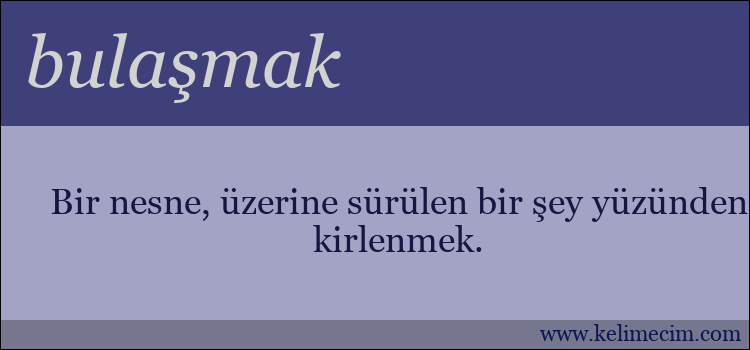 bulaşmak

Bir nesne, üzerine sürülen bir şey yüzünden kirlenmek.

www.kelimecim.com